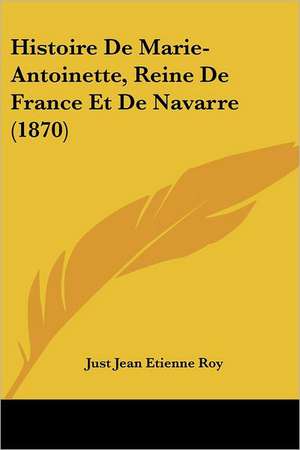 Histoire De Marie-Antoinette, Reine De France Et De Navarre (1870)

Just Jean Etienne Roy